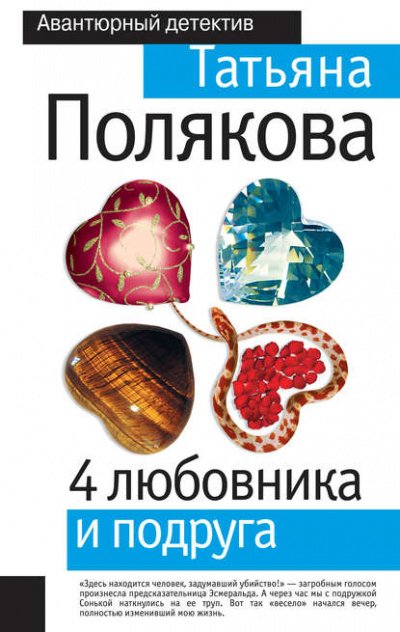 Авантюрный детектив

Татьяна

Полякова

4 любовника
и подруга

«Здесь находится человек, задумавший убийство!» — загробным голосом произнесла предсказательница Эсмеральда. А через час мы с подружкой Сонькой наткнулись на ее труп. Вот так «весело» начался вечер, полностью изменивший мою жизнь.